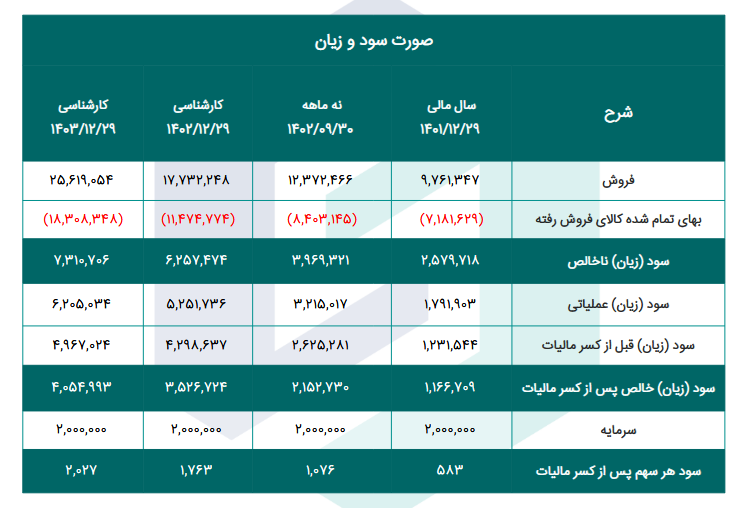 صورت سود و زیان

| شرح | سال مالی ۱۴۰۱/۱۲/۲۹ | نه ماهه ۱۴۰۲/۰۹/۳۰ | کارشناسی ۱۴۰۲/۱۲/۲۹ | کارشناسی ۱۴۰۳/۱۲/۲۹ |
|---|---|---|---|---|
| فروش | ۹,۷۶۱,۳۴۷ | ۱۲,۳۷۲,۴۶۶ | ۱۷,۷۳۲,۲۴۸ | ۲۵,۶۱۹,۰۵۴ |
| بهای تمام شده کالای فروش رفته | (۷,۱۸۱,۶۲۹) | (۸,۴۰۳,۱۴۵) | (۱۱,۴۷۴,۷۷۴) | (۱۸,۳۰۸,۳۴۸) |
| سود (زیان) ناخالص | ۲,۵۷۹,۷۱۸ | ۳,۹۶۹,۳۲۱ | ۶,۲۵۷,۴۷۴ | ۷,۳۱۰,۷۰۶ |
| سود (زیان) عملیاتی | ۱,۷۹۱,۹۰۳ | ۳,۲۱۵,۰۱۷ | ۵,۲۵۱,۷۳۶ | ۶,۲۰۵,۰۳۴ |
| سود (زیان) قبل از کسر مالیات | ۱,۲۳۱,۵۴۴ | ۲,۶۲۵,۲۸۱ | ۴,۲۹۸,۶۳۷ | ۴,۹۶۷,۰۲۴ |
| سود (زیان) خالص پس از کسر مالیات | ۱,۱۶۶,۷۰۹ | ۲,۱۵۲,۷۳۰ | ۳,۵۲۶,۷۲۴ | ۴,۰۵۴,۹۹۳ |
| سرمایه | ۲,۰۰۰,۰۰۰ | ۲,۰۰۰,۰۰۰ | ۲,۰۰۰,۰۰۰ | ۲,۰۰۰,۰۰۰ |
| سود هر سهم پس از کسر مالیات | ۵۸۳ | ۱,۰۷۶ | ۱,۷۶۳ | ۲,۰۲۷ |